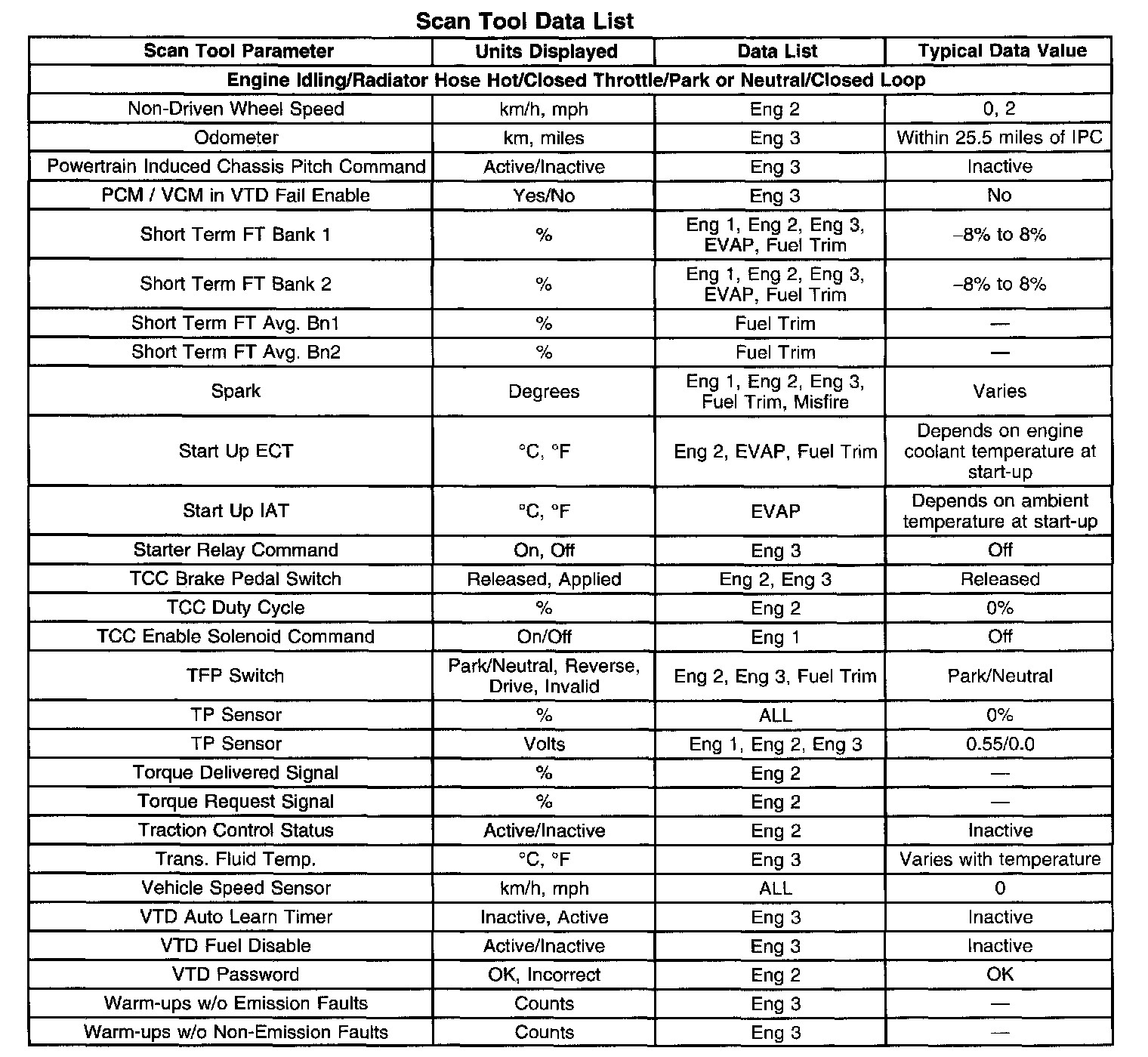 Scan Tool Data List

| Scan Tool Parameter | Units Displayed | Data List | Typical Data Value |
|---|---|---|---|
| Engine Idling/Radiator Hose Hot/Closed Throttle/Park or Neutral/Closed Loop | | | |
| Non-Driven Wheel Speed | km/h, mph | Eng 2 | 0, 2 |
| Odometer | km, miles | Eng 3 | Within 25.5 miles of IPC |
| Powertrain Induced Chassis Pitch Command | Active/Inactive | Eng 3 | Inactive |
| PCM / VCM in VTD Fail Enable | Yes/No | Eng 3 | No |
| Short Term FT Bank 1 | % | Eng 1, Eng 2, Eng 3, EVAP, Fuel Trim | –8% to 8% |
| Short Term FT Bank 2 | % | Eng 1, Eng 2, Eng 3, EVAP, Fuel Trim | –8% to 8% |
| Short Term FT Avg. Bn1 | % | Fuel Trim | — |
| Short Term FT Avg. Bn2 | % | Fuel Trim | — |
| Spark | Degrees | Eng 1, Eng 2, Eng 3, Fuel Trim, Misfire | Varies |
| Start Up ECT | °C, °F | Eng 2, EVAP, Fuel Trim | Depends on engine coolant temperature at start-up |
| Start Up IAT | °C, °F | EVAP | Depends on ambient temperature at start-up |
| Starter Relay Command | On, Off | Eng 3 | Off |
| TCC Brake Pedal Switch | Released, Applied | Eng 2, Eng 3 | Released |
| TCC Duty Cycle | % | Eng 2 | 0% |
| TCC Enable Solenoid Command | On/Off | Eng 1 | Off |
| TFP Switch | Park/Neutral, Reverse, Drive, Invalid | Eng 2, Eng 3, Fuel Trim | Park/Neutral |
| TP Sensor | % | ALL | 0% |
| TP Sensor | Volts | Eng 1, Eng 2, Eng 3 | 0.55/0.0 |
| Torque Delivered Signal | % | Eng 2 | — |
| Torque Request Signal | % | Eng 2 | — |
| Traction Control Status | Active/Inactive | Eng 2 | Inactive |
| Trans. Fluid Temp. | °C, °F | Eng 3 | Varies with temperature |
| Vehicle Speed Sensor | km/h, mph | ALL | 0 |
| VTD Auto Learn Timer | Inactive, Active | Eng 3 | Inactive |
| VTD Fuel Disable | Active/Inactive | Eng 3 | Inactive |
| VTD Password | OK, Incorrect | Eng 2 | OK |
| Warm-ups w/o Emission Faults | Counts | Eng 3 | — |
| Warm-ups w/o Non-Emission Faults | Counts | Eng 3 | — |